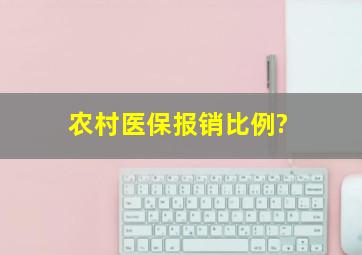 农村医保报销比例?